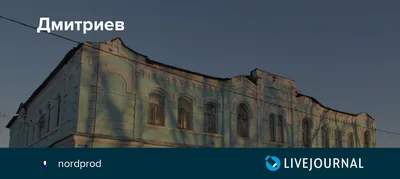 Дмитриев

nordprod

LIVEJOURNAL